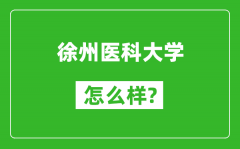 徐州医科大学

怎么样?